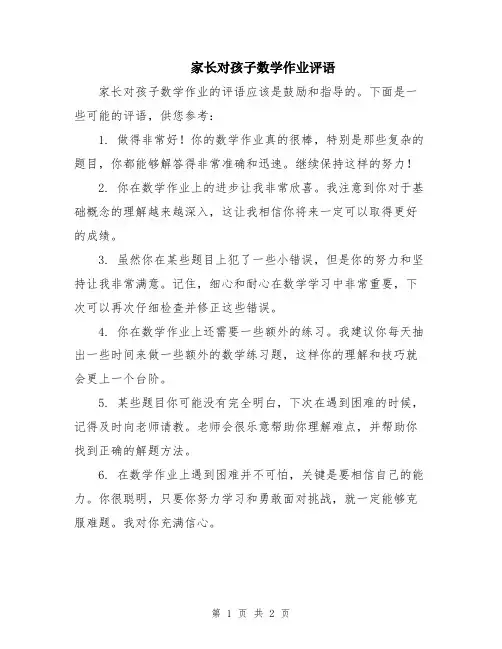 家长对孩子数学作业评语

家长对孩子数学作业的评语应该是鼓励和指导的。下面是一些可能的评语，供您参考：

1. 做得非常好！你的数学作业真的很棒，特别是那些复杂的题目，你都能够解答得非常准确和迅速。继续保持这样的努力！

2. 你在数学作业上的进步让我非常欣喜。我注意到你对于基础概念的理解越来越深入，这让我相信你将来一定可以取得更好的成绩。

3. 虽然你在某些题目上犯了一些小错误，但是你的努力和坚持让我非常满意。记住，细心和耐心在数学学习中非常重要，下次可以再次仔细检查并修正这些错误。

4. 你在数学作业上还需要一些额外的练习。我建议你每天抽出一些时间来做一些额外的数学练习题，这样你的理解和技巧就会更上一个台阶。

5. 某些题目你可能没有完全明白，下次在遇到困难的时候，记得及时向老师请教。老师会很乐意帮助你理解难点，并帮助你找到正确的解题方法。

6. 在数学作业上遇到困难并不可怕，关键是要相信自己的能力。你很聪明，只要你努力学习和勇敢面对挑战，就一定能够克服难题。我对你充满信心。

第 1 页 共 2 页